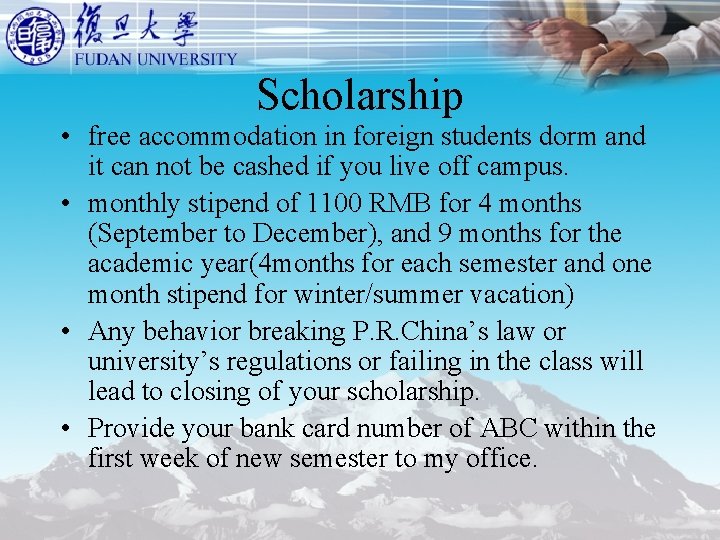 復旦大學
FUDAN UNIVERSITY

Scholarship

• free accommodation in foreign students dorm and it can not be cashed if you live off campus.
• monthly stipend of 1100 RMB for 4 months (September to December), and 9 months for the academic year(4months for each semester and one month stipend for winter/summer vacation)
• Any behavior breaking P.R.China's law or university's regulations or failing in the class will lead to closing of your scholarship.
• Provide your bank card number of ABC within the first week of new semester to my office.